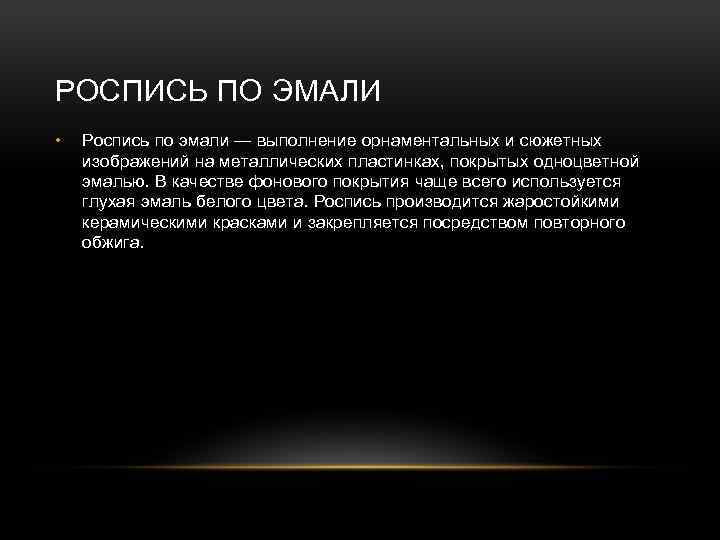 РОСПИСЬ ПО ЭМАЛИ

• Роспись по эмали — выполнение орнаментальных и сюжетных изображений на металлических пластинках, покрытых одноцветной эмалью. В качестве фонового покрытия чаще всего используется глухая эмаль белого цвета. Роспись производится жаростойкими керамическими красками и закрепляется посредством повторного обжига.